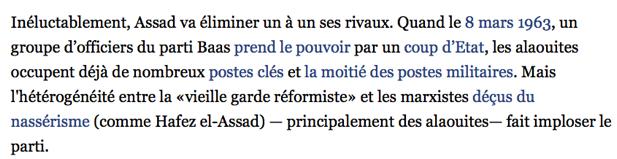 Inéluctablement, Assad va éliminer un à un ses rivaux. Quand le 8 mars 1963, un groupe d'officiers du parti Baas prend le pouvoir par un coup d'Etat, les alaouites occupent déjà de nombreux postes clés et la moitié des postes militaires. Mais l'hétérogénéité entre la «vieille garde réformiste» et les marxistes déçus du nassérisme (comme Hafez el-Assad) — principalement des alaouites— fait imploser le parti.